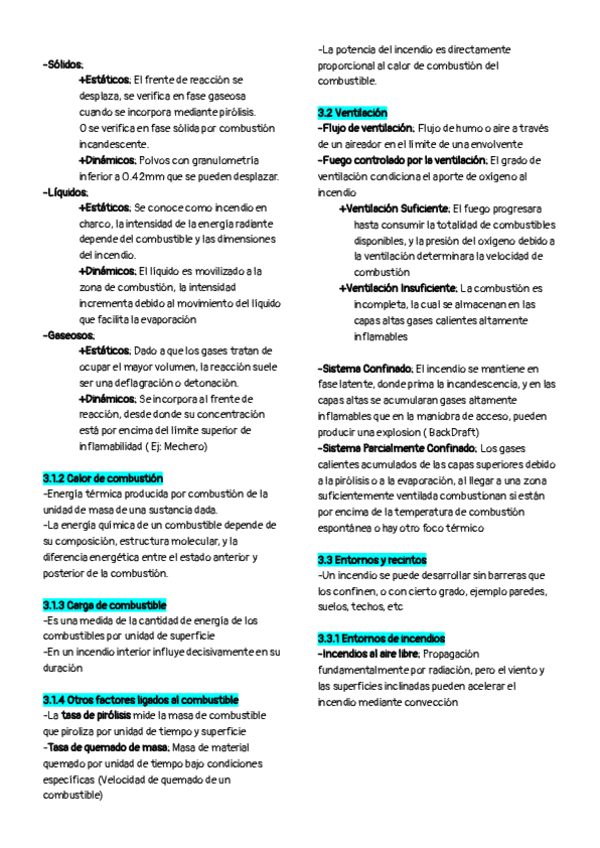 -Sólidos:

+Estáticos: El frente de reacción se desplaza, se verifica en fase gaseosa cuando se incorpora mediante pirólisis. O se verifica en fase sólida por combustión incandescente.

+Dinámicos: Polvos con granulometría inferior a 0.42mm que se pueden desplazar.

-Líquidos:

+Estáticos: Se conoce como incendio en charco, la intensidad de la energía radiante depende del combustible y las dimensiones del incendio.

+Dinámicos: El líquido es movilizado a la zona de combustión, la intensidad incrementa debido al movimiento del líquido que facilita la evaporación

-Gaseosos:

+Estáticos: Dado a que los gases tratan de ocupar el mayor volumen, la reacción suele ser una deflagración o detonación.

+Dinámicos: Se incorpora al frente de reacción, desde donde su concentración está por encima del límite superior de inflamabilidad ( Ej: Mechero)

3.1.2 Calor de combustión

-Energía térmica producida por combustión de la unidad de masa de una sustancia dada.

-La energía química de un combustible depende de su composición, estructura molecular, y la diferencia energética entre el estado anterior y posterior de la combustión.

3.1.3 Carga de combustible

-Es una medida de la cantidad de energía de los combustibles por unidad de superficie

-En un incendio interior influye decisivamente en su duración

3.1.4 Otros factores ligados al combustible

-La tasa de pirólisis mide la masa de combustible que piroliza por unidad de tiempo y superficie

-Tasa de quemado de masa: Masa de material quemado por unidad de tiempo bajo condiciones específicas (Velocidad de quemado de un combustible)

-La potencia del incendio es directamente proporcional al calor de combustión del combustible.

3.2 Ventilación

-Flujo de ventilación: Flujo de humo o aire a través de un aireador en el límite de una envolvente

-Fuego controlado por la ventilación: El grado de ventilación condiciona el aporte de oxígeno al incendio

+Ventilación Suficiente: El fuego progresara hasta consumir la totalidad de combustibles disponibles, y la presión del oxígeno debido a la ventilación determinara la velocidad de combustión

+Ventilación Insuficiente: La combustión es incompleta, la cual se almacenan en las capas altas gases calientes altamente inflamables

-Sistema Confinado: El incendio se mantiene en fase latente, donde prima la incandescencia, y en las capas altas se acumularan gases altamente inflamables que en la maniobra de acceso, pueden producir una explosion ( BackDraft)

-Sistema Parcialmente Confinado: Los gases calientes acumulados de las capas superiores debido a la pirólisis o a la evaporación, al llegar a una zona suficientemente ventilada combustionan si están por encima de la temperatura de combustión espontánea o hay otro foco térmico

3.3 Entornos y recintos

-Un incendio se puede desarrollar sin barreras que los confinen, o con cierto grado, ejemplo paredes, suelos, techos, etc

3.3.1 Entornos de incendios

-Incendios al aire libre: Propagación fundamentalmente por radiación, pero el viento y las superficies inclinadas pueden acelerar el incendio mediante convección